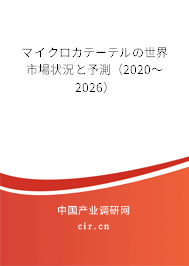 マイクロカテーテルの世界市場状況と予測（2020～2026）

中国产业调研网

cir.cn